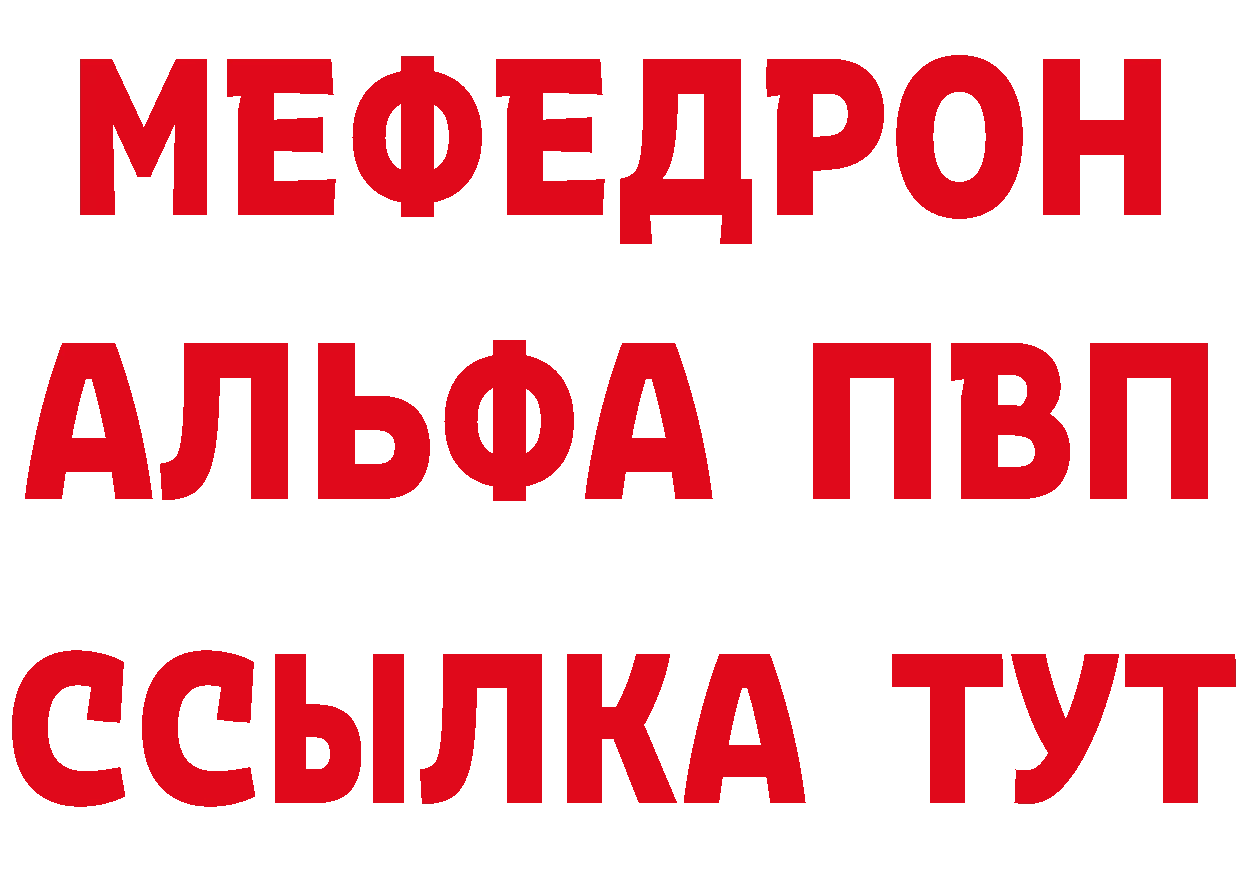 МЕФЕДРОН
АЛЬФА ПВП
ССЫЛКА ТУТ